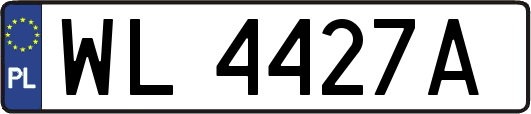 PL
WL 4427A